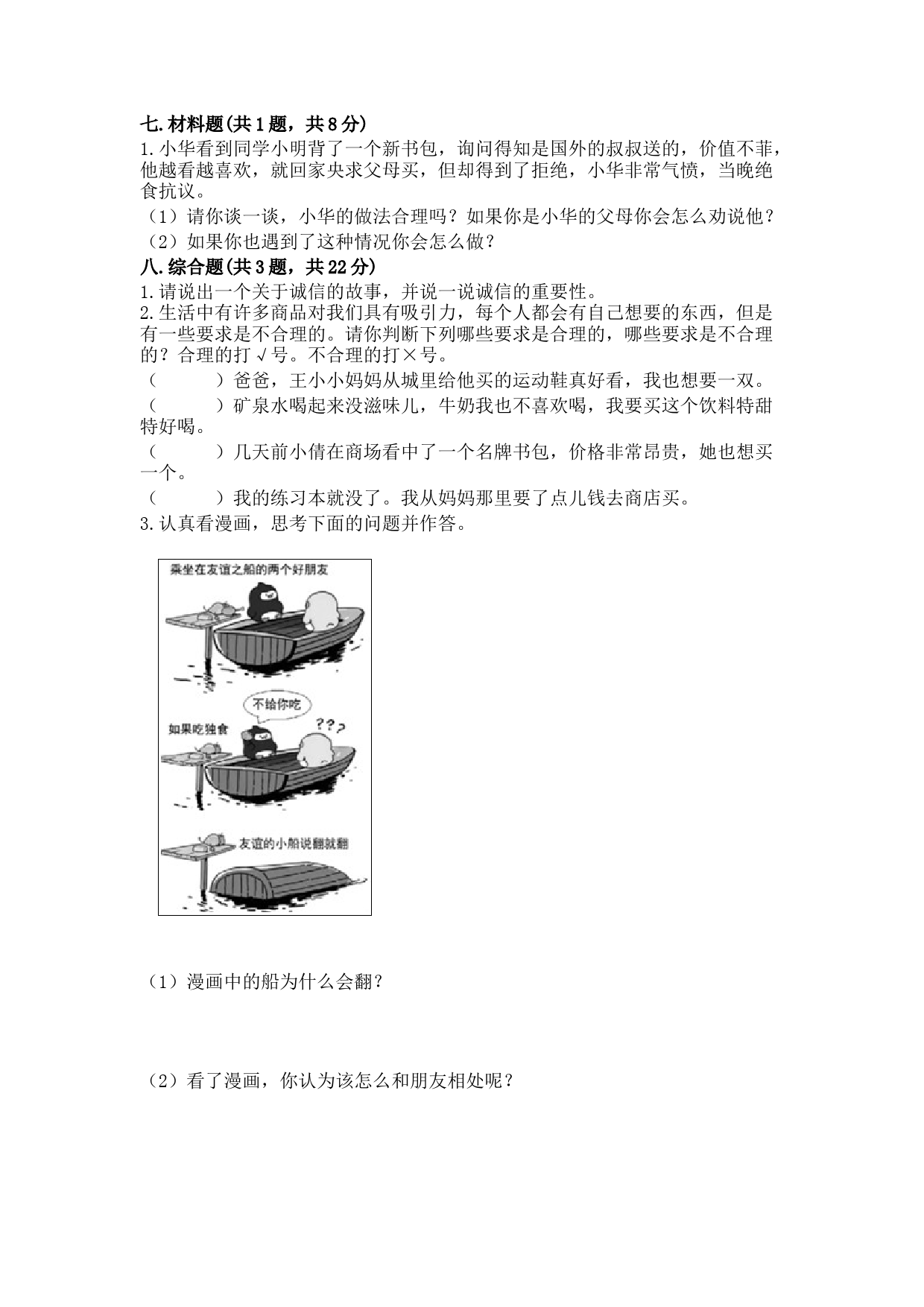 七.材料题(共1题，共8分)

1.小华看到同学小明背了一个新书包，询问得知是国外的叔叔送的，价值不菲，他越看越喜欢，就回家央求父母买，但却得到了拒绝，小华非常气愤，当晚绝食抗议。

（1）请你谈一谈，小华的做法合理吗？如果你是小华的父母你会怎么劝说他？

（2）如果你也遇到了这种情况你会怎么做？

八.综合题(共3题，共22分)

1.请说出一个关于诚信的故事，并说一说诚信的重要性。

2.生活中有许多商品对我们具有吸引力，每个人都会有自己想要的东西，但是有一些要求是不合理的。请你判断下列哪些要求是合理的，哪些要求是不合理的？合理的打√号。不合理的打×号。

（　　）爸爸，王小小妈妈从城里给他买的运动鞋真好看，我也想要一双。

（　　）矿泉水喝起来没滋味儿，牛奶我也不喜欢喝，我要买这个饮料特甜特好喝。

（　　）几天前小倩在商场看中了一个名牌书包，价格非常昂贵，她也想买一个。

（　　）我的练习本就没了。我从妈妈那里要了点儿钱去商店买。

3.认真看漫画，思考下面的问题并作答。

乘坐在友谊之船的两个好朋友

不给你吃

如果吃独食

???

友谊的小船说翻就翻

（1）漫画中的船为什么会翻？

（2）看了漫画，你认为该怎么和朋友相处呢？